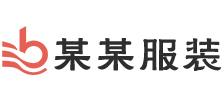 某某服装